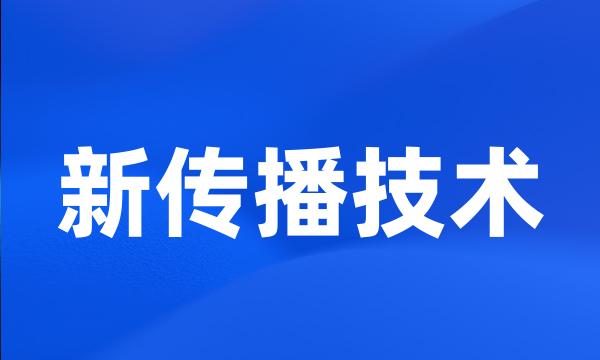 新传播技术